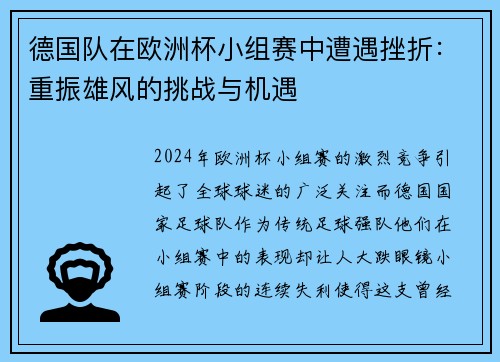 德国队在欧洲杯小组赛中遭遇挫折：重振雄风的挑战与机遇

2024年欧洲杯小组赛的激烈竞争引起了全球球迷的广泛关注而德国国家足球队作为传统足球强队他们在小组赛中的表现却让人大跌眼镜小组赛阶段的连续失利使得这支曾经